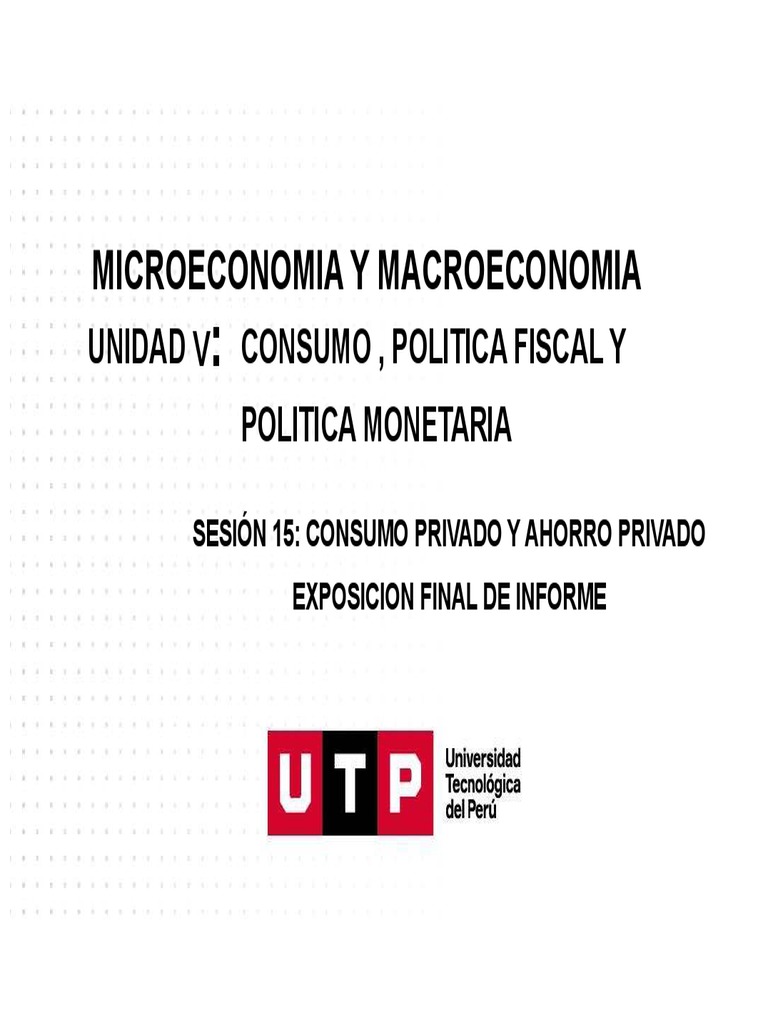 MICROECONOMIA Y MACROECONOMIA

UNIDAD V: CONSUMO , POLITICA FISCAL Y POLITICA MONETARIA

SESIÓN 15: CONSUMO PRIVADO Y AHORRO PRIVADO

EXPOSICION FINAL DE INFORME

UTP
Universidad
Tecnológica
del Perú